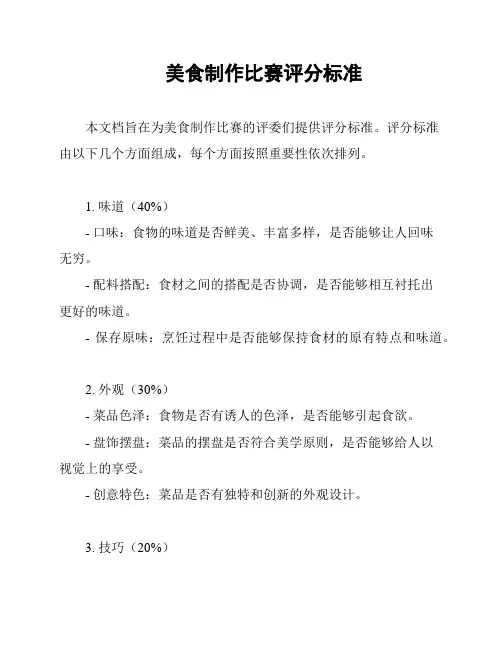 美食制作比赛评分标准

本文档旨在为美食制作比赛的评委们提供评分标准。评分标准由以下几个方面组成，每个方面按照重要性依次排列。

1. 味道（40%）
- 口味：食物的味道是否鲜美、丰富多样，是否能够让人回味无穷。
- 配料搭配：食材之间的搭配是否协调，是否能够相互衬托出更好的味道。
- 保存原味：烹饪过程中是否能够保持食材的原有特点和味道。

2. 外观（30%）
- 菜品色泽：食物是否有诱人的色泽，是否能够引起食欲。
- 盘饰摆盘：菜品的摆盘是否符合美学原则，是否能够给人以视觉上的享受。
- 创意特色：菜品是否有独特和创新的外观设计。

3. 技巧（20%）